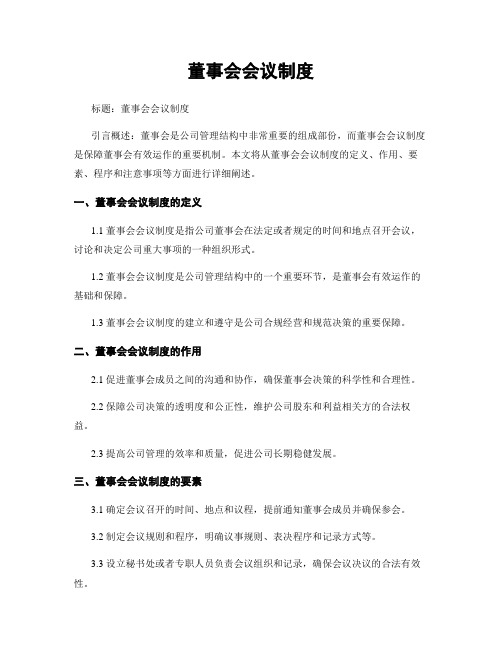 董事会会议制度

标题：董事会会议制度

引言概述：董事会是公司管理结构中非常重要的组成部份，而董事会会议制度是保障董事会有效运作的重要机制。本文将从董事会会议制度的定义、作用、要素、程序和注意事项等方面进行详细阐述。

一、董事会会议制度的定义

1.1 董事会会议制度是指公司董事会在法定或者规定的时间和地点召开会议，讨论和决定公司重大事项的一种组织形式。

1.2 董事会会议制度是公司管理结构中的一个重要环节，是董事会有效运作的基础和保障。

1.3 董事会会议制度的建立和遵守是公司合规经营和规范决策的重要保障。

二、董事会会议制度的作用

2.1 促进董事会成员之间的沟通和协作，确保董事会决策的科学性和合理性。

2.2 保障公司决策的透明度和公正性，维护公司股东和利益相关方的合法权益。

2.3 提高公司管理的效率和质量，促进公司长期稳健发展。

三、董事会会议制度的要素

3.1 确定会议召开的时间、地点和议程，提前通知董事会成员并确保参会。

3.2 制定会议规则和程序，明确议事规则、表决程序和记录方式等。

3.3 设立秘书处或者专职人员负责会议组织和记录，确保会议决议的合法有效性。